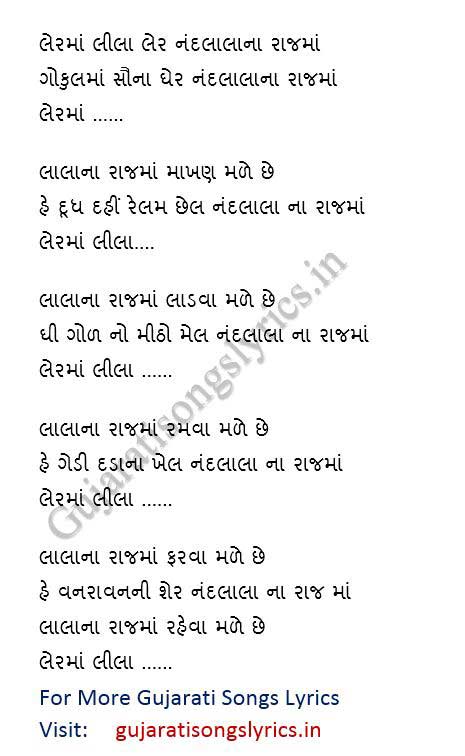 લેરમાં લીલા લેર નંદલાલાના રાજમાં
ગોકુલમાં સૌના ઘેર નંદલાલાના રાજમાં
લેરમાં ......

લાલાના રાજમાં માખણ મળે છે
હે દૂધ દહીં રેલમ છેલ નંદલાલા ના રાજમાં
લેરમાં લીલા....

લાલાના રાજમાં લાડવા મળે છે
ઘી ગોળ નો મીઠો મેલ નંદલાલા ના રાજમાં
લેરમાં લીલા ......

લાલાના રાજમાં રમવા મળે છે
હે ગેડી દડાના ખેલ નંદલાલા ના રાજમાં
લેરમાં લીલા ......

લાલાના રાજમાં ફરવા મળે છે
હે વનરાવનની શેર નંદલાલા ના રાજ માં
લાલાના રાજમાં રહેવા મળે છે
લેરમાં લીલા ......

For More Gujarati Songs Lyrics
Visit: gujaratisongslyrics.in

Gujaratisongslyrics.in